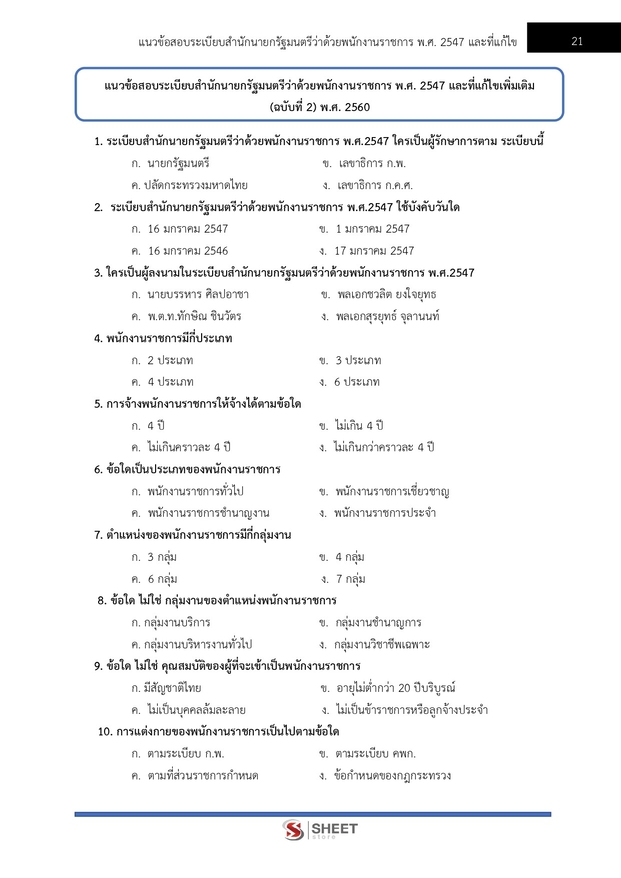 แนวข้อสอบระเบียบสำนักนายกรัฐมนตรีว่าด้วยพนักงานราชการ พ.ศ. 2547 และที่แก้ไข 21

แนวข้อสอบระเบียบสำนักนายกรัฐมนตรีว่าด้วยพนักงานราชการ พ.ศ. 2547 และที่แก้ไขเพิ่มเติม (ฉบับที่ 2) พ.ศ. 2560

1. ระเบียบสำนักนายกรัฐมนตรีว่าด้วยพนักงานราชการ พ.ศ.2547 ใครเป็นผู้รักษาการตาม ระเบียบนี้

ก. นายกรัฐมนตรี ข. เลขาธิการ ก.พ.

ค. ปลัดกระทรวงมหาดไทย ง. เลขาธิการ ก.ค.ศ.

2. ระเบียบสำนักนายกรัฐมนตรีว่าด้วยพนักงานราชการ พ.ศ.2547 ใช้บังคับวันใด

ก. 16 มกราคม 2547 ข. 1 มกราคม 2547

ค. 16 มกราคม 2546 ง. 17 มกราคม 2547

3. ใครเป็นผู้ลงนามในระเบียบสำนักนายกรัฐมนตรีว่าด้วยพนักงานราชการ พ.ศ.2547

ก. นายบรรหาร ศิลปอาชา ข. พลเอกชวลิต ยงใจยุทธ

ค. พ.ต.ท.ทักษิณ ชินวัตร ง. พลเอกสุรยุทธ์ จุลานนท์

4. พนักงานราชการมีกี่ประเภท

ก. 2 ประเภท ข. 3 ประเภท

ค. 4 ประเภท ง. 6 ประเภท

5. การจ้างพนักงานราชการให้จ้างได้ตามข้อใด

ก. 4 ปี ข. ไม่เกิน 4 ปี

ค. ไม่เกินคราวละ 4 ปี ง. ไม่เกินกว่าคราวละ 4 ปี

6. ข้อใดเป็นประเภทของพนักงานราชการ

ก. พนักงานราชการทั่วไป ข. พนักงานราชการเชี่ยวชาญ

ค. พนักงานราชการชำนาญงาน ง. พนักงานราชการประจำ

7. ตำแหน่งของพนักงานราชการมีกี่กลุ่มงาน

ก. 3 กลุ่ม ข. 4 กลุ่ม

ค. 6 กลุ่ม ง. 7 กลุ่ม

8. ข้อใด ไม่ใช่ กลุ่มงานของตำแหน่งพนักงานราชการ

ก. กลุ่มงานบริการ ข. กลุ่มงานชำนาญการ

ค. กลุ่มงานบริหารงานทั่วไป ง. กลุ่มงานวิชาชีพเฉพาะ

9. ข้อใด ไม่ใช่ คุณสมบัติของผู้ที่จะเข้าเป็นพนักงานราชการ

ก. มีสัญชาติไทย ข. อายุไม่ต่ำกว่า 20 ปีบริบูรณ์

ค. ไม่เป็นบุคคลล้มละลาย ง. ไม่เป็นข้าราชการหรือลูกจ้างประจำ

10. การแต่งกายของพนักงานราชการเป็นไปตามข้อใด

ก. ตามระเบียบ ก.พ. ข. ตามระเบียบ คพก.

ค. ตามที่ส่วนราชการกำหนด ง. ข้อกำหนดของกฎกระทรวง

SHEET store